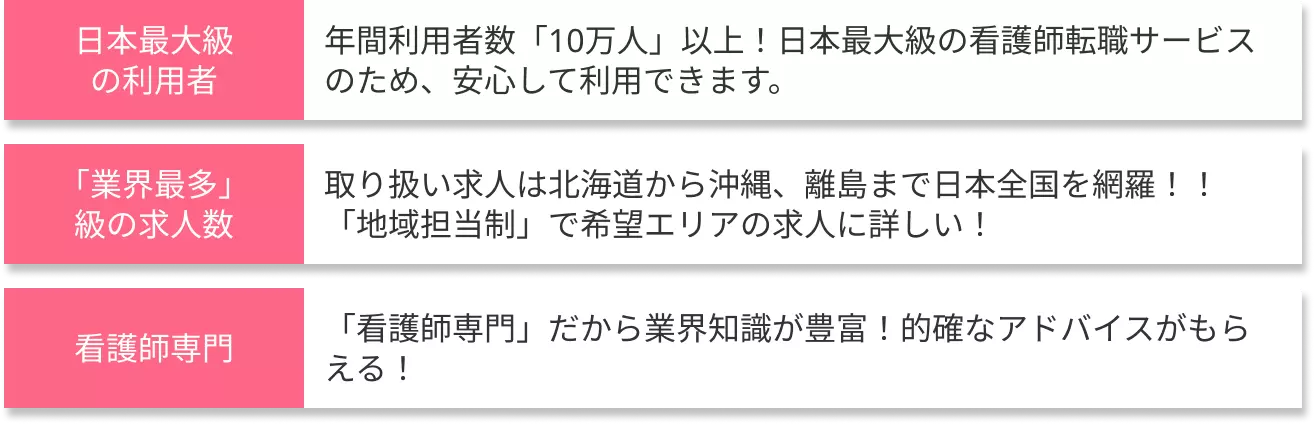 | 日本最大級の利用者 | 年間利用者数「10万人」以上！日本最大級の看護師転職サービスのため、安心して利用できます。 |
|---|---|
| 「業界最多」級の求人数 | 取り扱い求人は北海道から沖縄、離島まで日本全国を網羅！！「地域担当制」で希望エリアの求人に詳しい！ |
| 看護師専門 | 「看護師専門」だから業界知識が豊富！的確なアドバイスがもらえる！ |